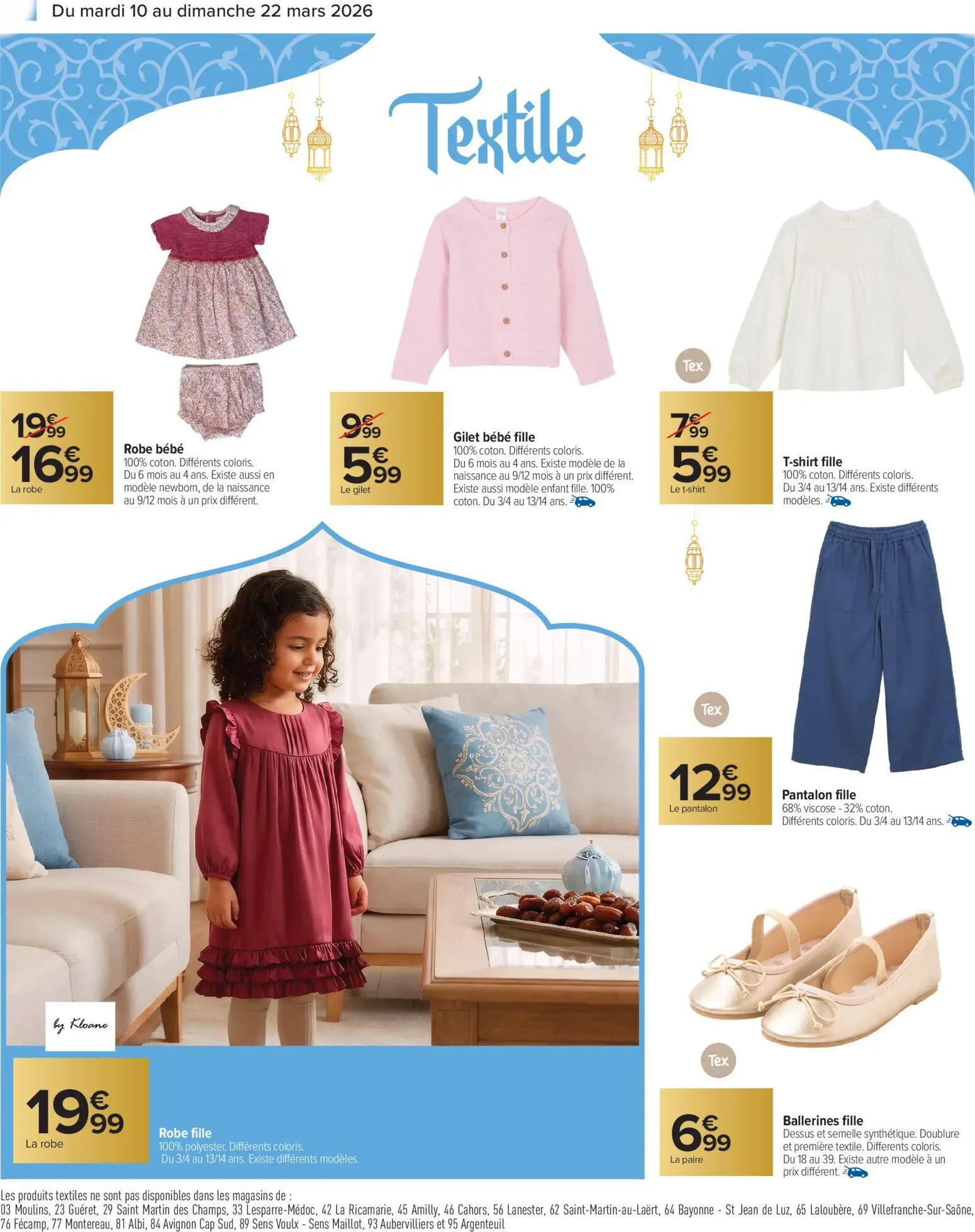 Du mardi 10 au dimanche 22 mars 2026

Textile

19€99
16€99
La robe

Robe bébé
100% coton. Différents coloris. Du 6 mois au 4 ans. Existe aussi en modèle newborn, de la naissance au 9/12 mois à un prix différent.

9€99
5€99
Le gilet

Gilet bébé fille
100% coton. Différents coloris. Du 6 mois au 4 ans. Existe modèle de la naissance au 9/12 mois à un prix différent. Existe aussi modèle enfant fille. 100% coton. Du 3/4 au 13/14 ans.

Tex
7€99
5€99
Le t-shirt

T-shirt fille
100% coton. Différents coloris. Du 3/4 au 13/14 ans. Existe différents modèles.

Tex
12€99
Le pantalon

Pantalon fille
68% viscose - 32% coton. Différents coloris. Du 3/4 au 13/14 ans.

by Kloane

19€99
La robe

Robe fille
100% polyester. Différents coloris. Du 3/4 au 13/14 ans. Existe différents modèles.

Tex
6€99
La paire

Ballerines fille
Dessus et semelle synthétique. Doublure et première textile. Differents coloris. Du 18 au 39. Existe autre modèle à un prix différent.

Les produits textiles ne sont pas disponibles dans les magasins de :
03 Moulins, 23 Guéret, 29 Saint Martin des Champs, 33 Lesparre-Médoc, 42 La Ricamarie, 45 Amilly, 46 Cahors, 56 Lanester, 62 Saint-Martin-au-Laërt, 64 Bayonne - St Jean de Luz, 65 Laloubère, 69 Villefranche-Sur-Saône, 76 Fécamp, 77 Montereau, 81 Albi, 84 Avignon Cap Sud, 89 Sens Voulx - Sens Maillot, 93 Aubervilliers et 95 Argenteuil